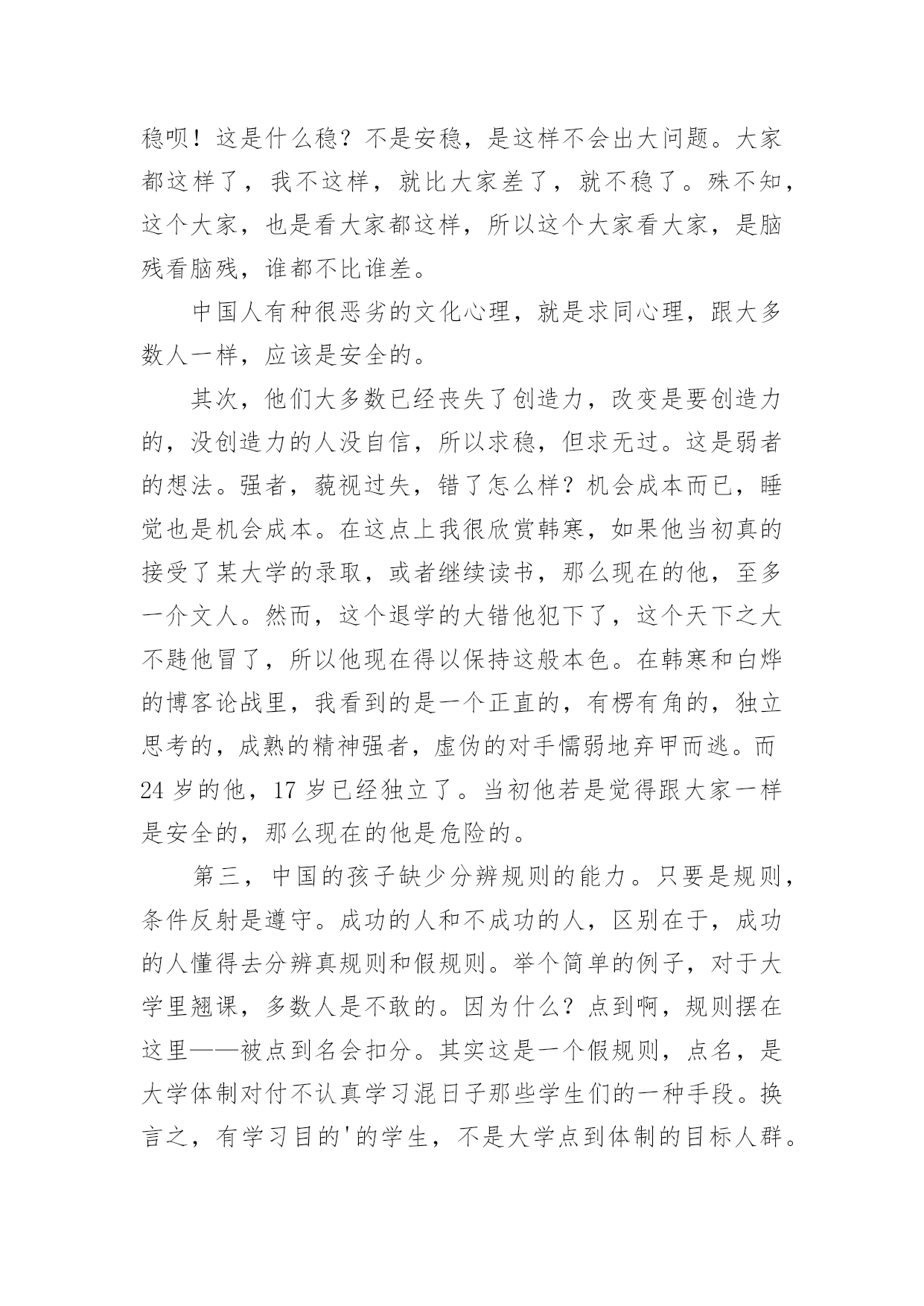 稳呗！这是什么稳？不是安稳，是这样不会出大问题。大家都这样了，我不这样，就比大家差了，就不稳了。殊不知，这个大家，也是看大家都这样，所以这个大家看大家，是脑残看脑残，谁都不比谁差。

中国人有种很恶劣的文化心理，就是求同心理，跟大多数人一样，应该是安全的。

其次，他们大多数已经丧失了创造力，改变是要创造力的，没创造力的人没自信，所以求稳，但求无过。这是弱者的想法。强者，藐视过失，错了怎么样？机会成本而已，睡觉也是机会成本。在这点上我很欣赏韩寒，如果他当初真的接受了某大学的录取，或者继续读书，那么现在的他，至多一介文人。然而，这个退学的大错他犯下了，这个天下之大不韪他冒了，所以他现在得以保持这般本色。在韩寒和白烨的博客论战里，我看到的是一个正直的，有楞有角的，独立思考的，成熟的精神强者，虚伪的对手懦弱地弃甲而逃。而24岁的他，17岁已经独立了。当初他若是觉得跟大家一样是安全的，那么现在的他是危险的。

第三，中国的孩子缺少分辨规则的能力。只要是规则，条件反射是遵守。成功的人和不成功的人，区别在于，成功的人懂得去分辨真规则和假规则。举个简单的例子，对于大学里翘课，多数人是不敢的。因为什么？点到啊，规则摆在这里——被点到名会扣分。其实这是一个假规则，点名，是大学体制对付不认真学习混日子那些学生们的一种手段。换言之，有学习目的'的学生，不是大学点到体制的目标人群。